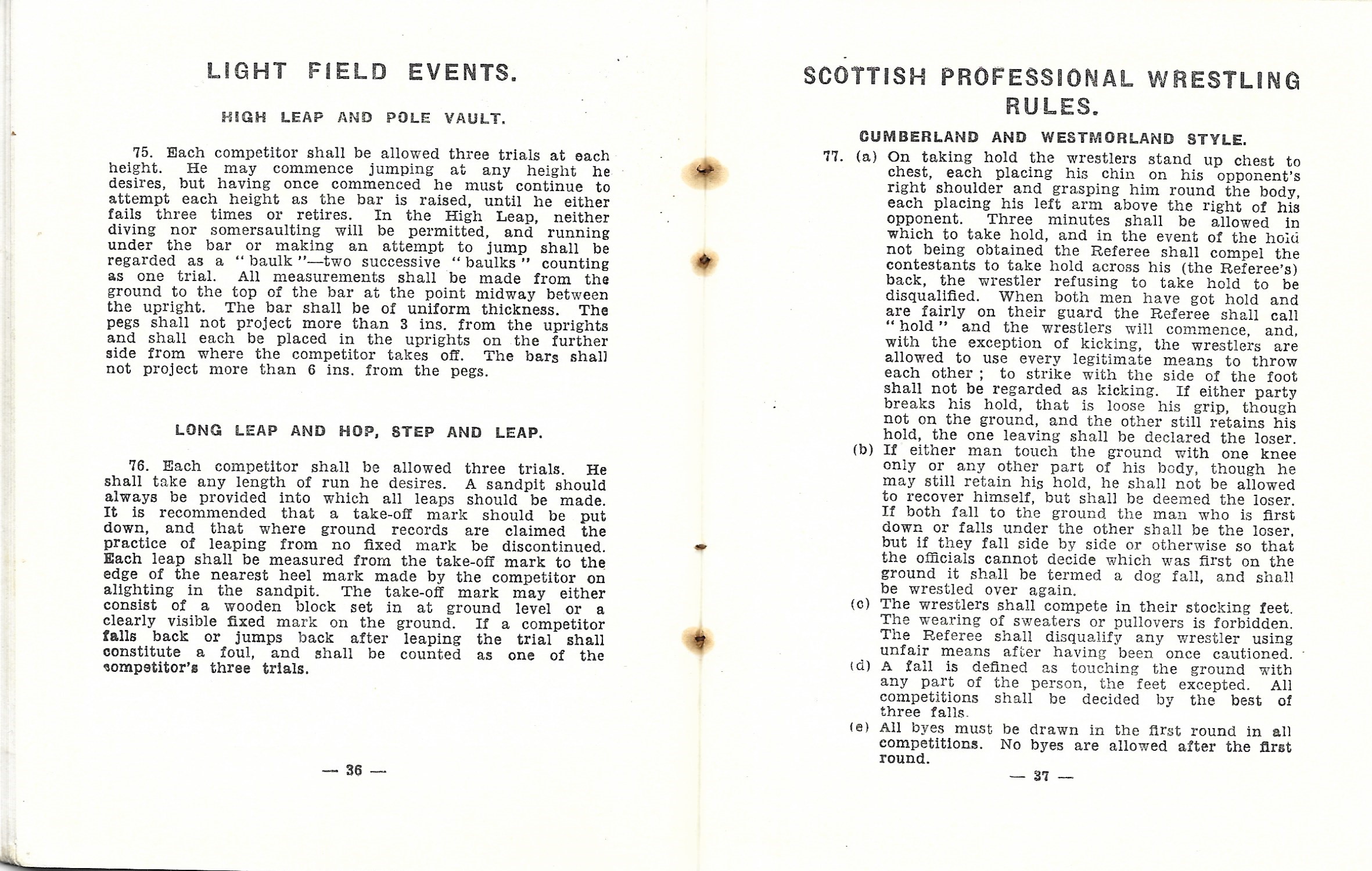 LIGHT FIELD EVENTS.

HIGH LEAP AND POLE VAULT.

75. Each competitor shall be allowed three trials at each height. He may commence jumping at any height he desires, but having once commenced he must continue to attempt each height as the bar is raised, until he either fails three times or retires. In the High Leap, neither diving nor somersaulting will be permitted, and running under the bar or making an attempt to jump shall be regarded as a "baulk"—two successive "baulks" counting as one trial. All measurements shall be made from the ground to the top of the bar at the point midway between the upright. The bar shall be of uniform thickness. The pegs shall not project more than 3 ins. from the uprights and shall each be placed in the uprights on the further side from where the competitor takes off. The bars shall not project more than 6 ins. from the pegs.

LONG LEAP AND HOP, STEP AND LEAP.

76. Each competitor shall be allowed three trials. He shall take any length of run he desires. A sandpit should always be provided into which all leaps should be made. It is recommended that a take-off mark should be put down, and that where ground records are claimed the practice of leaping from no fixed mark be discontinued. Each leap shall be measured from the take-off mark to the edge of the nearest heel mark made by the competitor on alighting in the sandpit. The take-off mark may either consist of a wooden block set in at ground level or a clearly visible fixed mark on the ground. If a competitor falls back or jumps back after leaping the trial shall constitute a foul, and shall be counted as one of the competitor's three trials.

— 36 —

SCOTTISH PROFESSIONAL WRESTLING RULES.

CUMBERLAND AND WESTMORLAND STYLE.

77. (a) On taking hold the wrestlers stand up chest to chest, each placing his chin on his opponent's right shoulder and grasping him round the body, each placing his left arm above the right of his opponent. Three minutes shall be allowed in which to take hold, and in the event of the hold not being obtained the Referee shall compel the contestants to take hold across his (the Referee's) back, the wrestler refusing to take hold to be disqualified. When both men have got hold and are fairly on their guard the Referee shall call "hold" and the wrestlers will commence, and, with the exception of kicking, the wrestlers are allowed to use every legitimate means to throw each other; to strike with the side of the foot shall not be regarded as kicking. If either party breaks his hold, that is loose his grip, though not on the ground, and the other still retains his hold, the one leaving shall be declared the loser.

(b) If either man touch the ground with one knee only or any other part of his body, though he may still retain his hold, he shall not be allowed to recover himself, but shall be deemed the loser. If both fall to the ground the man who is first down or falls under the other shall be the loser, but if they fall side by side or otherwise so that the officials cannot decide which was first on the ground it shall be termed a dog fall, and shall be wrestled over again.

(c) The wrestlers shall compete in their stocking feet. The wearing of sweaters or pullovers is forbidden. The Referee shall disqualify any wrestler using unfair means after having been once cautioned.

(d) A fall is defined as touching the ground with any part of the person, the feet excepted. All competitions shall be decided by the best of three falls.

(e) All byes must be drawn in the first round in all competitions. No byes are allowed after the first round.

— 37 —